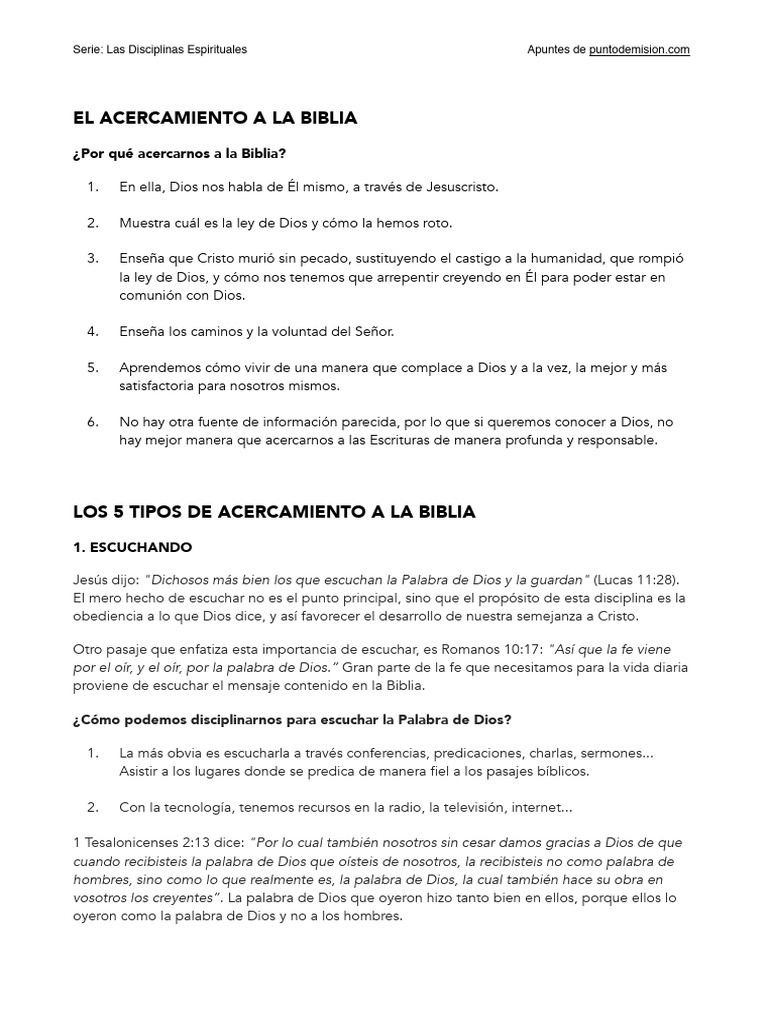 Serie: Las Disciplinas Espirituales

Apuntes de puntodemision.com

EL ACERCAMIENTO A LA BIBLIA

¿Por qué acercarnos a la Biblia?

1. En ella, Dios nos habla de Él mismo, a través de Jesuscristo.

2. Muestra cuál es la ley de Dios y cómo la hemos roto.

3. Enseña que Cristo murió sin pecado, sustituyendo el castigo a la humanidad, que rompió la ley de Dios, y cómo nos tenemos que arrepentir creyendo en Él para poder estar en comunión con Dios.

4. Enseña los caminos y la voluntad del Señor.

5. Aprendemos cómo vivir de una manera que complace a Dios y a la vez, la mejor y más satisfactoria para nosotros mismos.

6. No hay otra fuente de información parecida, por lo que si queremos conocer a Dios, no hay mejor manera que acercarnos a las Escrituras de manera profunda y responsable.

LOS 5 TIPOS DE ACERCAMIENTO A LA BIBLIA

1. ESCUCHANDO

Jesús dijo: "Dichosos más bien los que escuchan la Palabra de Dios y la guardan" (Lucas 11:28). El mero hecho de escuchar no es el punto principal, sino que el propósito de esta disciplina es la obediencia a lo que Dios dice, y así favorecer el desarrollo de nuestra semejanza a Cristo.

Otro pasaje que enfatiza esta importancia de escuchar, es Romanos 10:17: "Así que la fe viene por el oír, y el oír, por la palabra de Dios." Gran parte de la fe que necesitamos para la vida diaria proviene de escuchar el mensaje contenido en la Biblia.

¿Cómo podemos disciplinarnos para escuchar la Palabra de Dios?

1. La más obvia es escucharla a través conferencias, predicaciones, charlas, sermones... Asistir a los lugares donde se predica de manera fiel a los pasajes bíblicos.

2. Con la tecnología, tenemos recursos en la radio, la televisión, internet...

1 Tesalonicenses 2:13 dice: "Por lo cual también nosotros sin cesar damos gracias a Dios de que cuando recibisteis la palabra de Dios que oísteis de nosotros, la recibisteis no como palabra de hombres, sino como lo que realmente es, la palabra de Dios, la cual también hace su obra en vosotros los creyentes". La palabra de Dios que oyeron hizo tanto bien en ellos, porque ellos lo oyeron como la palabra de Dios y no a los hombres.